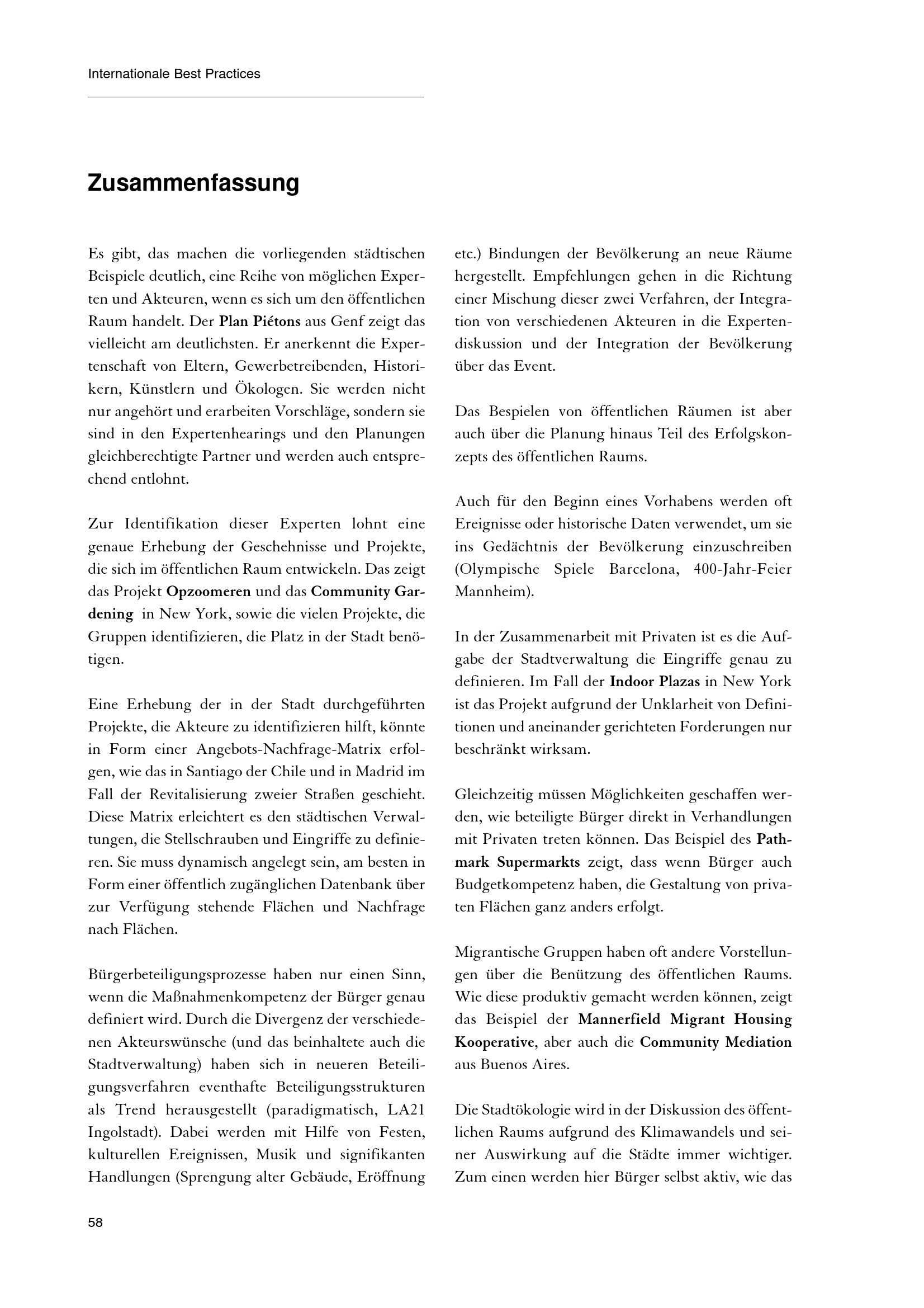 Internationale Best Practices

Zusammenfassung

Es gibt, das machen die vorliegenden städtischen Beispiele deutlich, eine Reihe von möglichen Experten und Akteuren, wenn es sich um den öffentlichen Raum handelt. Der Plan Piétons aus Genf zeigt das vielleicht am deutlichsten. Er anerkennt die Expertenschaft von Eltern, Gewerbetreibenden, Historikern, Künstlern und Ökologen. Sie werden nicht nur angehört und erarbeiten Vorschläge, sondern sie sind in den Expertenhearings und den Planungen gleichberechtigte Partner und werden auch entsprechend entlohnt.

Zur Identifikation dieser Experten lohnt eine genaue Erhebung der Geschehnisse und Projekte, die sich im öffentlichen Raum entwickeln. Das zeigt das Projekt Opzoomeren und das Community Gardening in New York, sowie die vielen Projekte, die Gruppen identifizieren, die Platz in der Stadt benötigen.

Eine Erhebung der in der Stadt durchgeführten Projekte, die Akteure zu identifizieren hilft, könnte in Form einer Angebots-Nachfrage-Matrix erfolgen, wie das in Santiago der Chile und in Madrid im Fall der Revitalisierung zweier Straßen geschieht. Diese Matrix erleichtert es den städtischen Verwaltungen, die Stellschrauben und Eingriffe zu definieren. Sie muss dynamisch angelegt sein, am besten in Form einer öffentlich zugänglichen Datenbank über zur Verfügung stehende Flächen und Nachfrage nach Flächen.

Bürgerbeteiligungsprozesse haben nur einen Sinn, wenn die Maßnahmenkompetenz der Bürger genau definiert wird. Durch die Divergenz der verschiedenen Akteurswünsche (und das beinhaltete auch die Stadtverwaltung) haben sich in neueren Beteiligungsverfahren eventhafte Beteiligungsstrukturen als Trend herausgestellt (paradigmatisch, LA21 Ingolstadt). Dabei werden mit Hilfe von Festen, kulturellen Ereignissen, Musik und signifikanten Handlungen (Sprengung alter Gebäude, Eröffnung etc.) Bindungen der Bevölkerung an neue Räume hergestellt. Empfehlungen gehen in die Richtung einer Mischung dieser zwei Verfahren, der Integration von verschiedenen Akteuren in die Expertendiskussion und der Integration der Bevölkerung über das Event.

Das Bespielen von öffentlichen Räumen ist aber auch über die Planung hinaus Teil des Erfolgskonzepts des öffentlichen Raums.

Auch für den Beginn eines Vorhabens werden oft Ereignisse oder historische Daten verwendet, um sie ins Gedächtnis der Bevölkerung einzuschreiben (Olympische Spiele Barcelona, 400-Jahr-Feier Mannheim).

In der Zusammenarbeit mit Privaten ist es die Aufgabe der Stadtverwaltung die Eingriffe genau zu definieren. Im Fall der Indoor Plazas in New York ist das Projekt aufgrund der Unklarheit von Definitionen und aneinander gerichteten Forderungen nur beschränkt wirksam.

Gleichzeitig müssen Möglichkeiten geschaffen werden, wie beteiligte Bürger direkt in Verhandlungen mit Privaten treten können. Das Beispiel des Pathmark Supermarkts zeigt, dass wenn Bürger auch Budgetkompetenz haben, die Gestaltung von privaten Flächen ganz anders erfolgt.

Migrantische Gruppen haben oft andere Vorstellungen über die Benützung des öffentlichen Raums. Wie diese produktiv gemacht werden können, zeigt das Beispiel der Mannerfield Migrant Housing Kooperative, aber auch die Community Mediation aus Buenos Aires.

Die Stadtökologie wird in der Diskussion des öffentlichen Raums aufgrund des Klimawandels und seiner Auswirkung auf die Städte immer wichtiger. Zum einen werden hier Bürger selbst aktiv, wie das

58